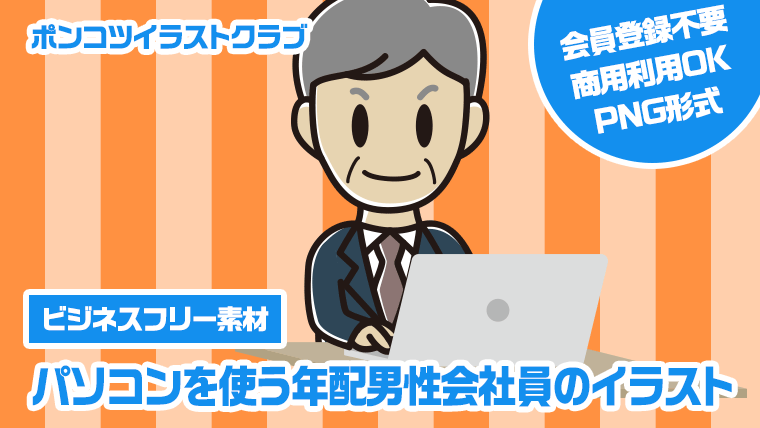 ポンコツイラストクラブ

会員登録不要
商用利用OK
PNG形式

ビジネスフリー素材

パソコンを使う年配男性会社員のイラスト